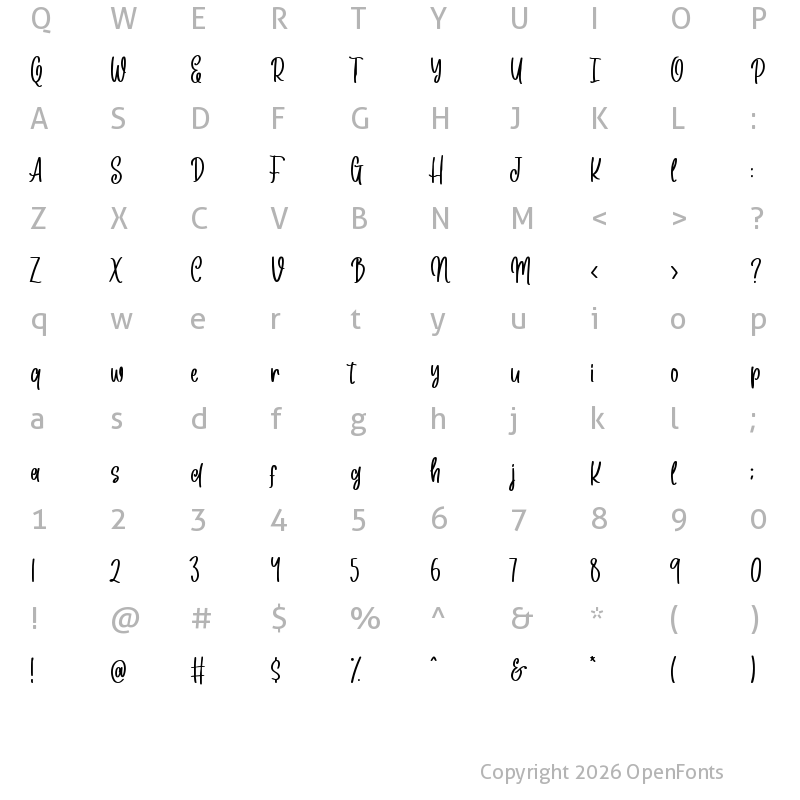 Q W E R T Y U I O P

Q W E R T Y U I O P

A S D F G H J K L :

A S D F G H J K L :

Z X C V B N M < > ?

Z X C V B N M < > ?

q w e r t y u i o p

q w e r t y u i o p

a s d f g h j k l ;

a s d f g h j k l ;

1 2 3 4 5 6 7 8 9 0

1 2 3 4 5 6 7 8 9 0

! @ # $ % ^ & * ( )

! @ # $ % ^ & * ( )

Copyright 2026 OpenFonts